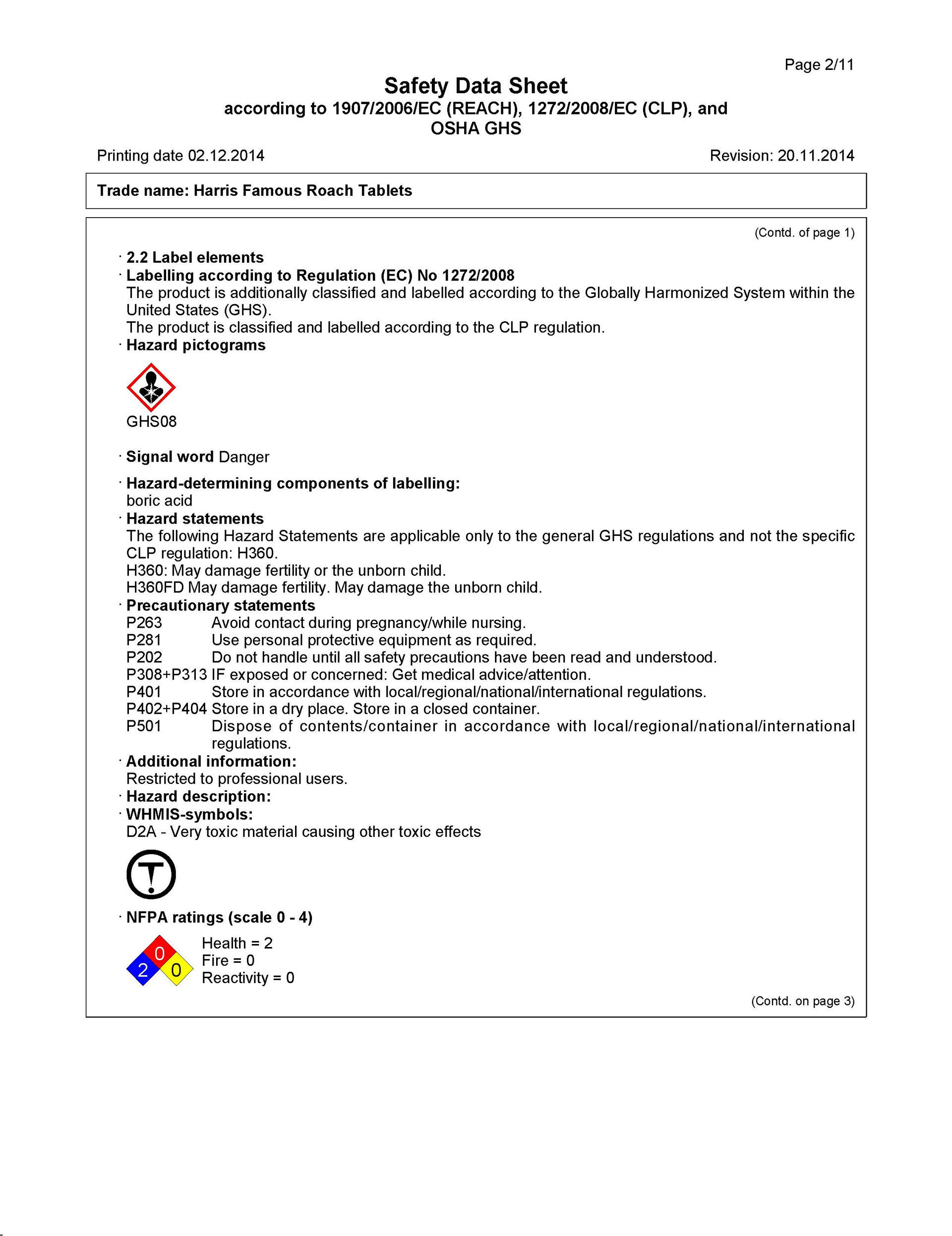 Page 2/11

Safety Data Sheet
according to 1907/2006/EC (REACH), 1272/2008/EC (CLP), and OSHA GHS

Printing date 02.12.2014

Revision: 20.11.2014

Trade name: Harris Famous Roach Tablets

(Contd. of page 1)

· 2.2 Label elements
· Labelling according to Regulation (EC) No 1272/2008
The product is additionally classified and labelled according to the Globally Harmonized System within the United States (GHS).
The product is classified and labelled according to the CLP regulation.
· Hazard pictograms

GHS08

· Signal word Danger

· Hazard-determining components of labelling:
boric acid
· Hazard statements
The following Hazard Statements are applicable only to the general GHS regulations and not the specific CLP regulation: H360.
H360: May damage fertility or the unborn child.
H360FD May damage fertility. May damage the unborn child.
· Precautionary statements
P263 Avoid contact during pregnancy/while nursing.
P281 Use personal protective equipment as required.
P202 Do not handle until all safety precautions have been read and understood.
P308+P313 IF exposed or concerned: Get medical advice/attention.
P401 Store in accordance with local/regional/national/international regulations.
P402+P404 Store in a dry place. Store in a closed container.
P501 Dispose of contents/container in accordance with local/regional/national/international regulations.
· Additional information:
Restricted to professional users.
· Hazard description:
· WHMIS-symbols:
D2A - Very toxic material causing other toxic effects

· NFPA ratings (scale 0 - 4)

0
2 0
Health = 2
Fire = 0
Reactivity = 0

(Contd. on page 3)